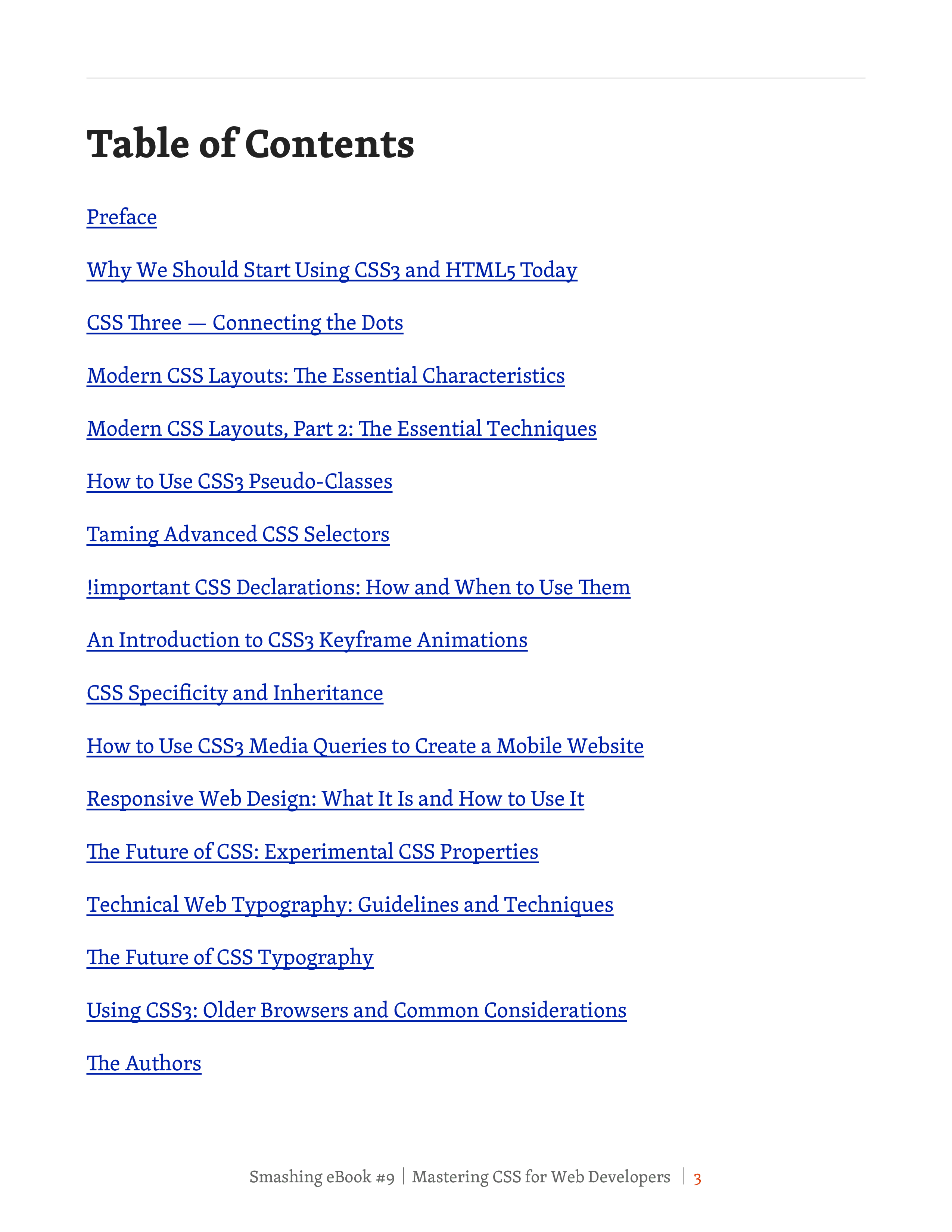 Table of Contents

Preface

Why We Should Start Using CSS3 and HTML5 Today

CSS Three — Connecting the Dots

Modern CSS Layouts: The Essential Characteristics

Modern CSS Layouts, Part 2: The Essential Techniques

How to Use CSS3 Pseudo-Classes

Taming Advanced CSS Selectors

!important CSS Declarations: How and When to Use Them

An Introduction to CSS3 Keyframe Animations

CSS Specificity and Inheritance

How to Use CSS3 Media Queries to Create a Mobile Website

Responsive Web Design: What It Is and How to Use It

The Future of CSS: Experimental CSS Properties

Technical Web Typography: Guidelines and Techniques

The Future of CSS Typography

Using CSS3: Older Browsers and Common Considerations

The Authors

Smashing eBook #9 | Mastering CSS for Web Developers | 3